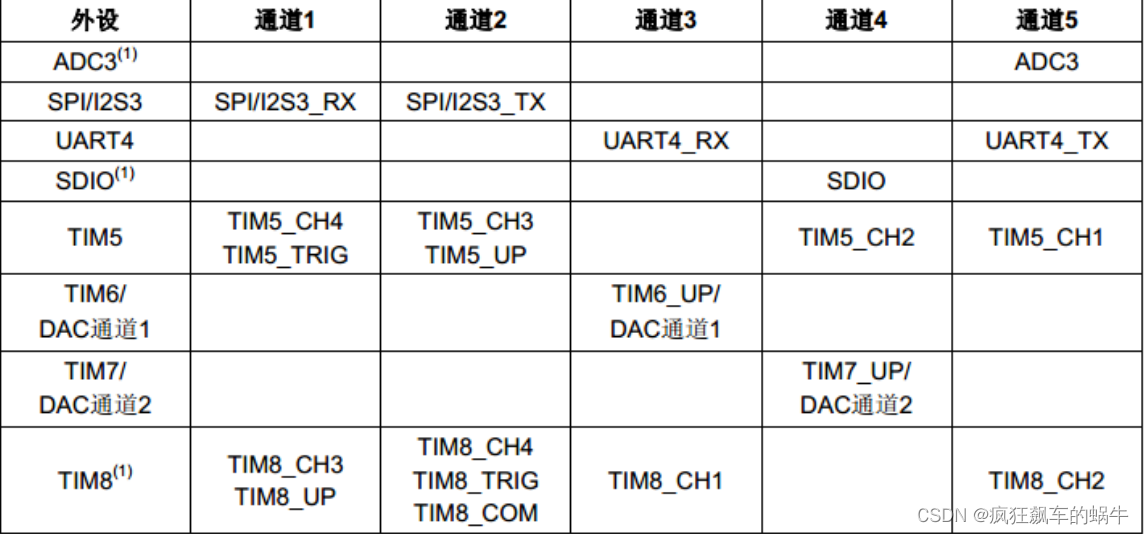 | 外设 | 通道1 | 通道2 | 通道3 | 通道4 | 通道5 |
|---|---|---|---|---|---|
| ADC3$^{(1)}$ | | | | | ADC3 |
| SPI/I2S3 | SPI/I2S3_RX | SPI/I2S3_TX | | | |
| UART4 | | | UART4_RX | | UART4_TX |
| SDIO$^{(1)}$ | | | | SDIO | |
| TIM5 | TIM5_CH4 TIM5_TRIG | TIM5_CH3 TIM5_UP | | TIM5_CH2 | TIM5_CH1 |
| TIM6/ DAC通道1 | | | TIM6_UP/ DAC通道1 | | |
| TIM7/ DAC通道2 | | | | TIM7_UP/ DAC通道2 | |
| TIM8$^{(1)}$ | TIM8_CH3 TIM8_UP | TIM8_CH4 TIM8_TRIG TIM8_COM | TIM8_CH1 | | TIM8_CH2 |

CSDN @疯狂飙车的蜗牛